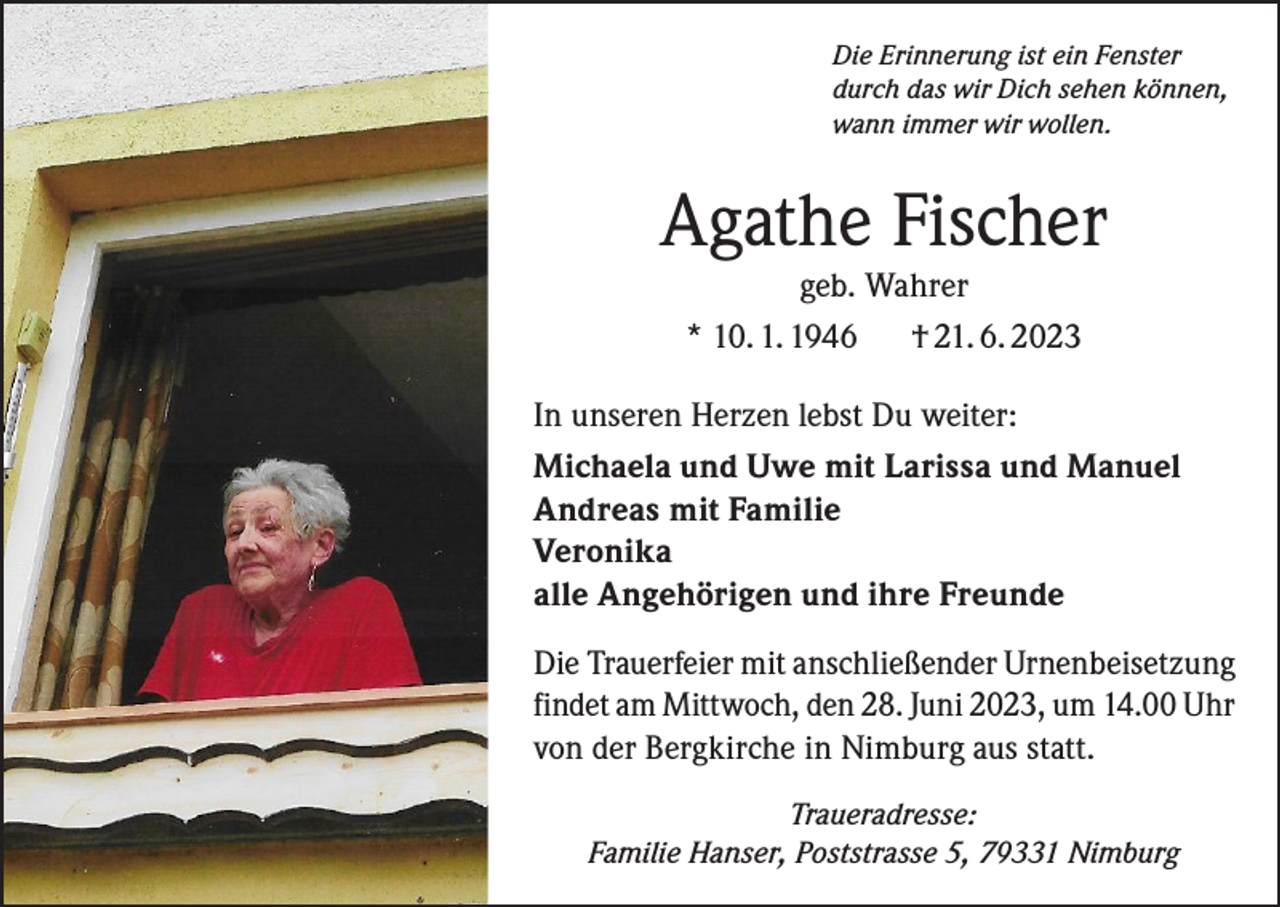 Die Erinnerung ist ein Fenster
durch das wir Dich sehen können,
wann immer wir wollen.

Agathe Fischer

geb. Wahrer

* 10. 1. 1946 † 21. 6. 2023

In unseren Herzen lebst Du weiter:

Michaela und Uwe mit Larissa und Manuel
Andreas mit Familie
Veronika
alle Angehörigen und ihre Freunde

Die Trauerfeier mit anschließender Urnenbeisetzung findet am Mittwoch, den 28. Juni 2023, um 14.00 Uhr von der Bergkirche in Nimburg aus statt.

Traueradresse:
Familie Hanser, Poststrasse 5, 79331 Nimburg